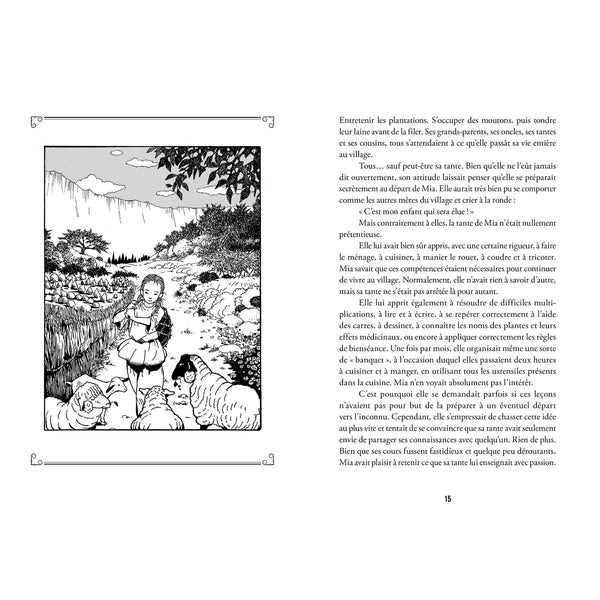 Entretenir les plantations. S'occuper des moutons, puis tondre leur laine avant de la filer. Ses grands-parents, ses oncles, ses tantes et ses cousins, tous s'attendaient à ce qu'elle passât sa vie entière au village.

Tous… sauf peut-être sa tante. Bien qu'elle ne l'eût jamais dit ouvertement, son attitude laissait penser qu'elle se préparait secrètement au départ de Mia. Elle aurait très bien pu se comporter comme les autres mères du village et crier à la ronde :

« C'est mon enfant qui sera élue ! »

Mais contrairement à elles, la tante de Mia n'était nullement prétentieuse.

Elle lui avait bien sûr appris, avec une certaine rigueur, à faire le ménage, à cuisiner, à manier le rouet, à coudre et à tricoter. Mia savait que ces compétences étaient nécessaires pour continuer de vivre au village. Normalement, elle n'avait rien à savoir d'autre, mais sa tante ne s'était pas arrêtée là pour autant.

Elle lui apprit également à résoudre de difficiles multiplications, à lire et à écrire, à se repérer correctement à l'aide des cartes, à dessiner, à connaître les noms des plantes et leurs effets médicinaux, ou encore à appliquer correctement les règles de bienséance. Une fois par mois, elle organisait même une sorte de « banquet », à l'occasion duquel elles passaient deux heures à cuisiner et à manger, en utilisant tous les ustensiles présents dans la cuisine. Mia n'en voyait absolument pas l'intérêt.

C'est pourquoi elle se demandait parfois si ces leçons n'avaient pas pour but de la préparer à un éventuel départ vers l'inconnu. Cependant, elle s'empressait de chasser cette idée au plus vite et tentait de se convaincre que sa tante avait seulement envie de partager ses connaissances avec quelqu'un. Rien de plus. Bien que ses cours fussent fastidieux et quelque peu déroutants, Mia avait plaisir à retenir ce que sa tante lui enseignait avec passion.

15